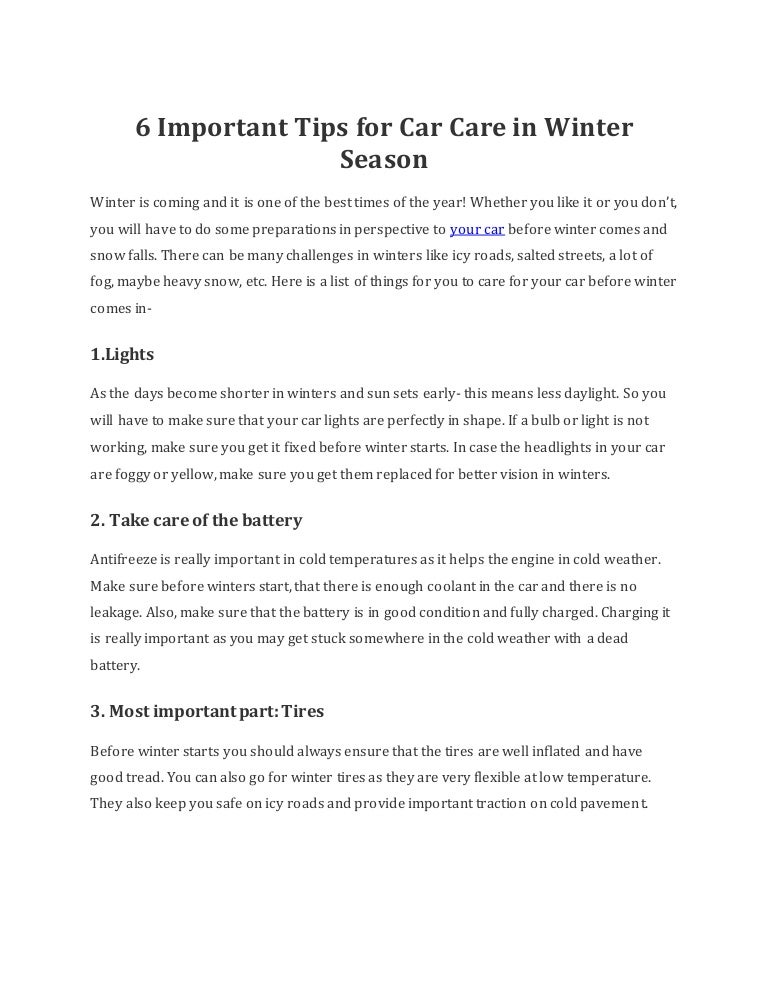 6 Important Tips for Car Care in Winter Season

Winter is coming and it is one of the best times of the year! Whether you like it or you don't, you will have to do some preparations in perspective to your car before winter comes and snow falls. There can be many challenges in winters like icy roads, salted streets, a lot of fog, maybe heavy snow, etc. Here is a list of things for you to care for your car before winter comes in-

1.Lights

As the days become shorter in winters and sun sets early- this means less daylight. So you will have to make sure that your car lights are perfectly in shape. If a bulb or light is not working, make sure you get it fixed before winter starts. In case the headlights in your car are foggy or yellow, make sure you get them replaced for better vision in winters.

2. Take care of the battery

Antifreeze is really important in cold temperatures as it helps the engine in cold weather. Make sure before winters start, that there is enough coolant in the car and there is no leakage. Also, make sure that the battery is in good condition and fully charged. Charging it is really important as you may get stuck somewhere in the cold weather with a dead battery.

3. Most important part: Tires

Before winter starts you should always ensure that the tires are well inflated and have good tread. You can also go for winter tires as they are very flexible at low temperature. They also keep you safe on icy roads and provide important traction on cold pavement.